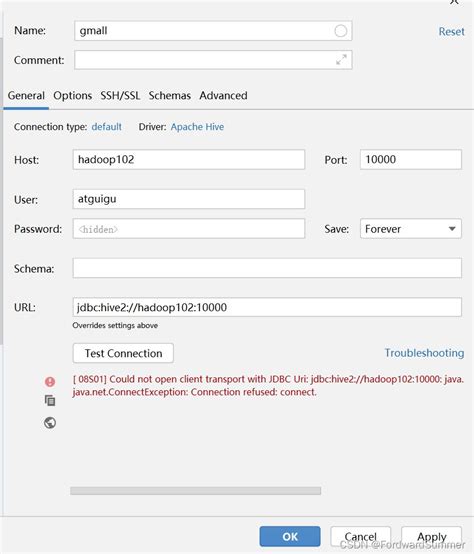 Name: gmall

Reset

Comment:

General Options SSH/SSL Schemas Advanced

Connection type: default Driver: Apache Hive

Host: hadoop102

Port: 10000

User: atguigu

Password: <hidden>

Save: Forever

Schema:

URL: jdbc:hive2://hadoop102:10000

Overrides settings above

Test Connection

Troubleshooting

[ 08S01] Could not open client transport with JDBC Uri: jdbc:hive2://hadoop102:10000: java. java.net.ConnectException: Connection refused: connect.

OK Cancel Apply

CSDN @ForwardSummer